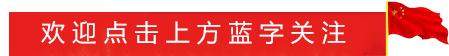 欢迎点击上方蓝字关注